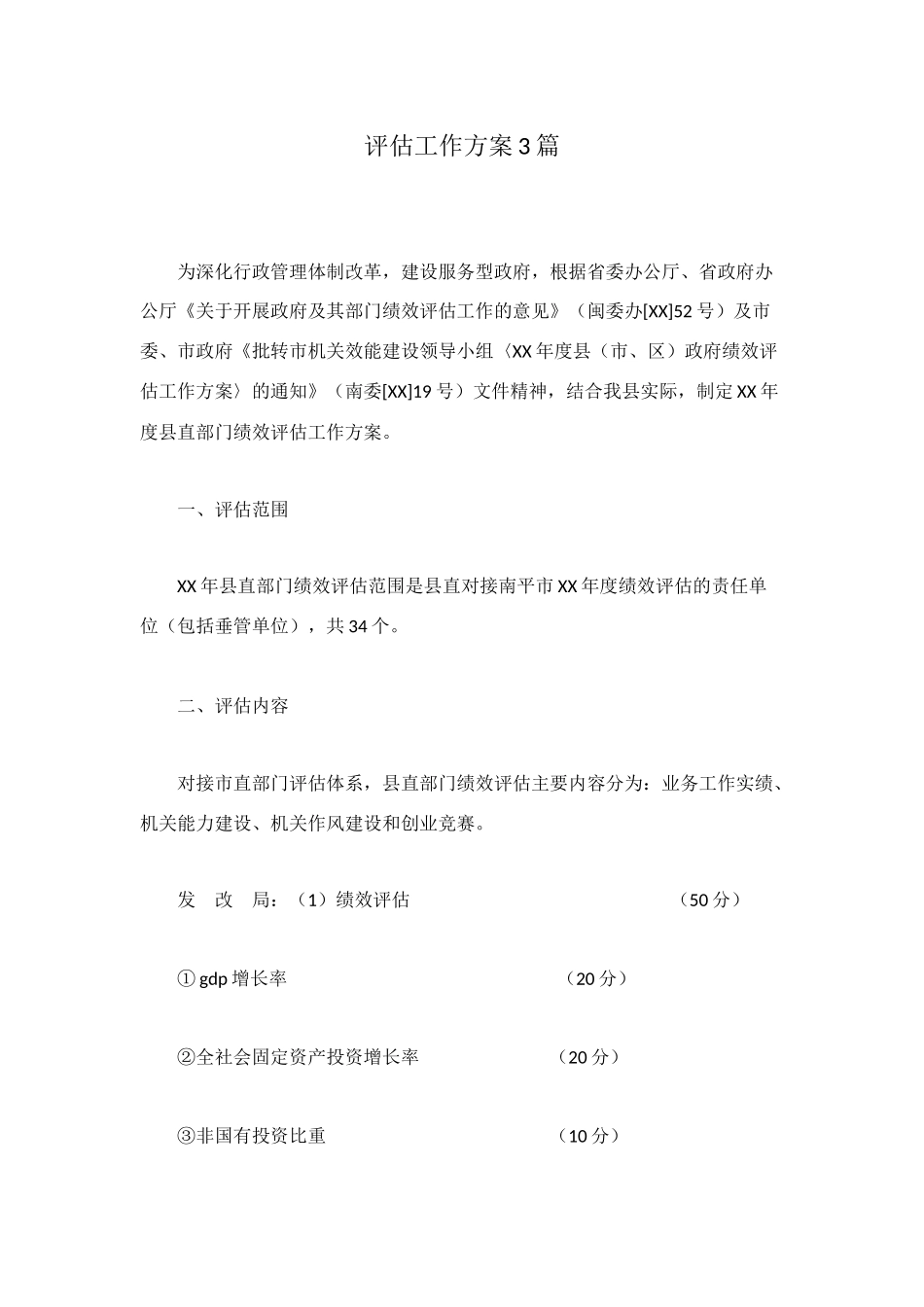 评估工作方案3篇

为深化行政管理体制改革，建设服务型政府，根据省委办公厅、省政府办公厅《关于开展政府及其部门绩效评估工作的意见》（闽委办[XX]52号）及市委、市政府《批转市机关效能建设领导小组〈XX年度县（市、区）政府绩效评估工作方案〉的通知》（南委[XX]19号）文件精神，结合我县实际，制定XX年度县直部门绩效评估工作方案。

一、评估范围

XX年县直部门绩效评估范围是县直对接南平市XX年度绩效评估的责任单位（包括垂管单位），共34个。

二、评估内容

对接市直部门评估体系，县直部门绩效评估主要内容分为：业务工作实绩、机关能力建设、机关作风建设和创业竞赛。

发　改　局：（1）绩效评估　（50分）

①gdp增长率　（20分）

②全社会固定资产投资增长率　（20分）

③非国有投资比重　（10分）